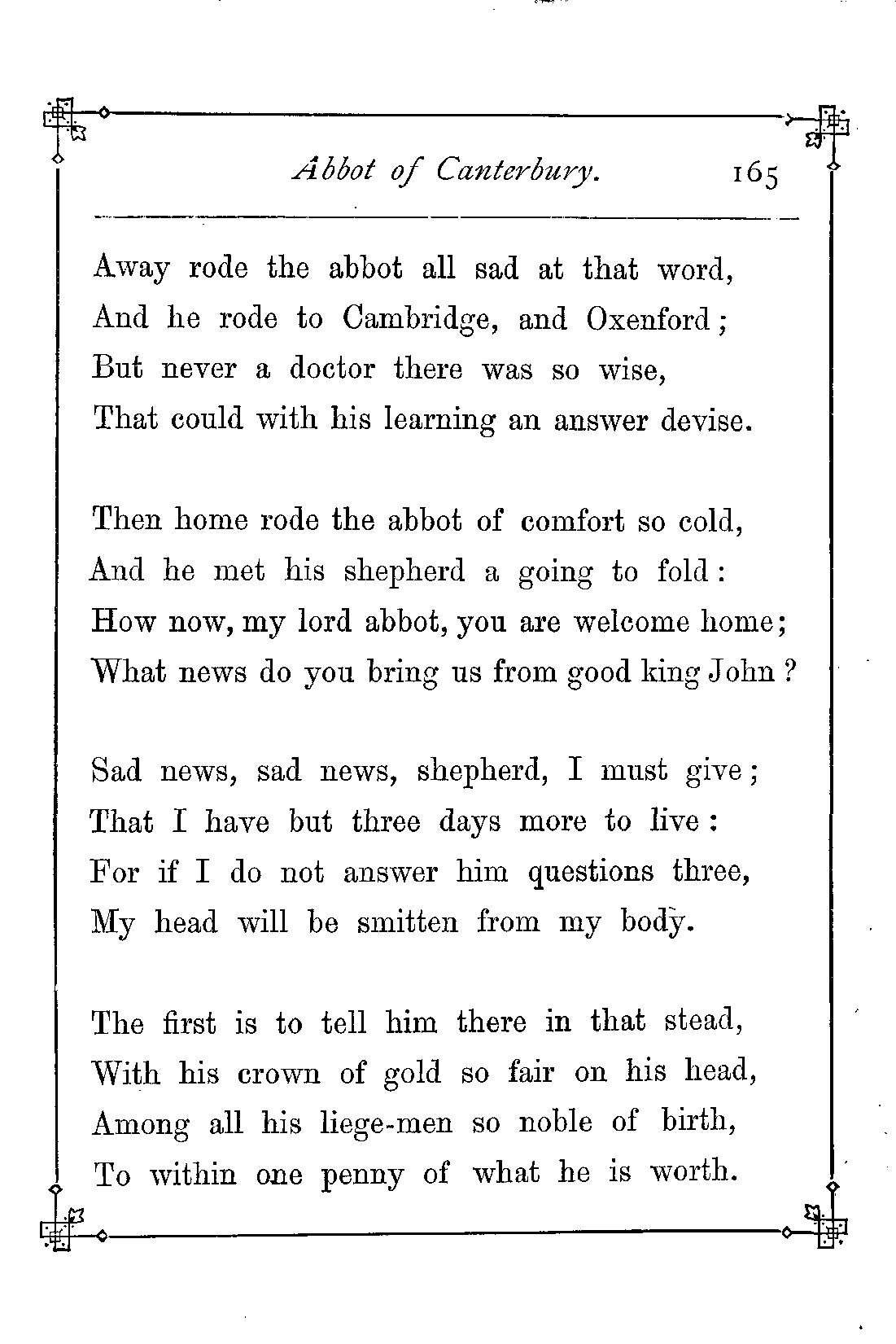 Abbot of Canterbury. 165

Away rode the abbot all sad at that word,
And he rode to Cambridge, and Oxenford;
But never a doctor there was so wise,
That could with his learning an answer devise.

Then home rode the abbot of comfort so cold,
And he met his shepherd a going to fold:
How now, my lord abbot, you are welcome home;
What news do you bring us from good king John?

Sad news, sad news, shepherd, I must give;
That I have but three days more to live:
For if I do not answer him questions three,
My head will be smitten from my body.

The first is to tell him there in that stead,
With his crown of gold so fair on his head,
Among all his liege-men so noble of birth,
To within one penny of what he is worth.